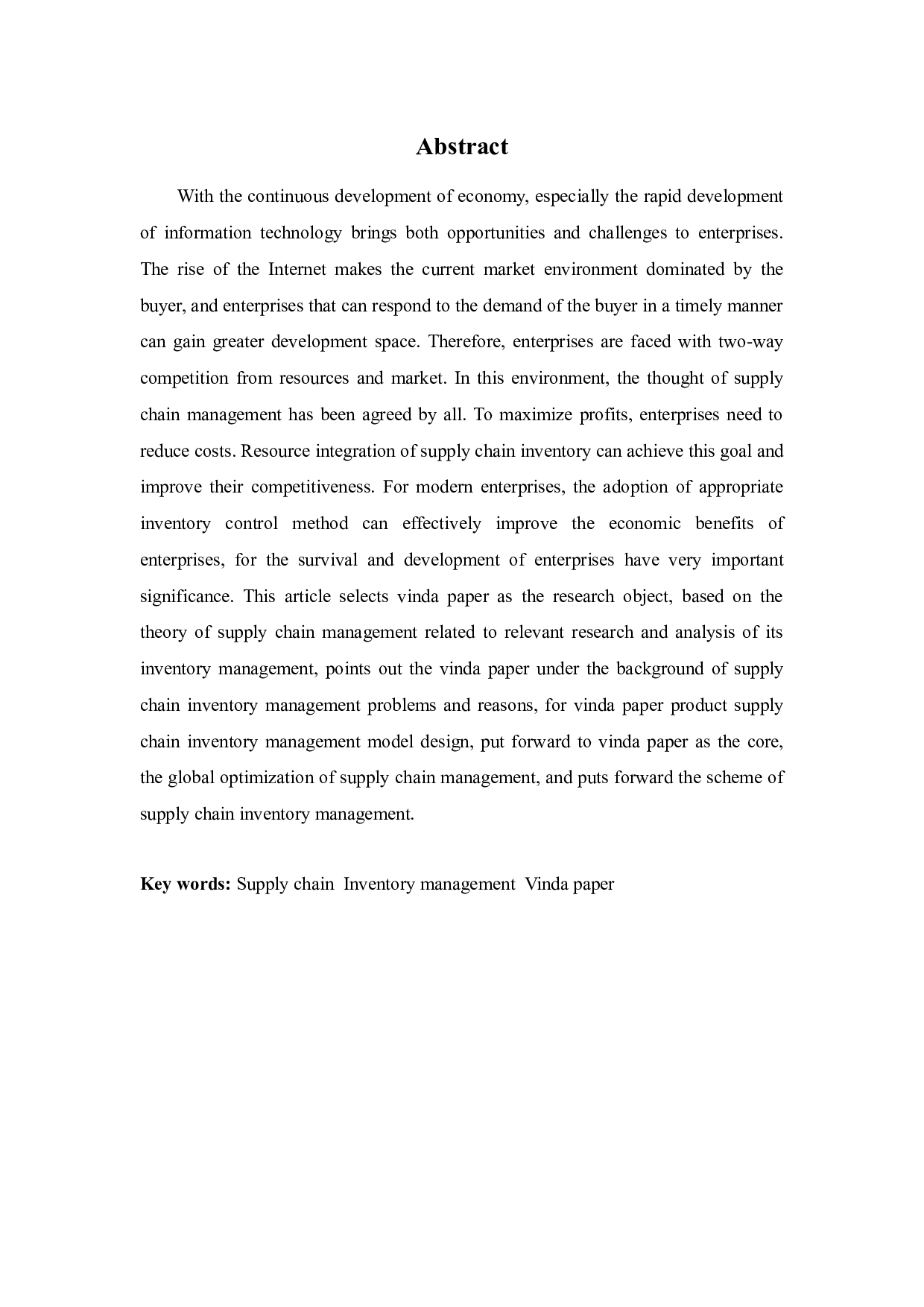 Abstract

With the continuous development of economy, especially the rapid development of information technology brings both opportunities and challenges to enterprises. The rise of the Internet makes the current market environment dominated by the buyer, and enterprises that can respond to the demand of the buyer in a timely manner can gain greater development space. Therefore, enterprises are faced with two-way competition from resources and market. In this environment, the thought of supply chain management has been agreed by all. To maximize profits, enterprises need to reduce costs. Resource integration of supply chain inventory can achieve this goal and improve their competitiveness. For modern enterprises, the adoption of appropriate inventory control method can effectively improve the economic benefits of enterprises, for the survival and development of enterprises have very important significance. This article selects vinda paper as the research object, based on the theory of supply chain management related to relevant research and analysis of its inventory management, points out the vinda paper under the background of supply chain inventory management problems and reasons, for vinda paper product supply chain inventory management model design, put forward to vinda paper as the core, the global optimization of supply chain management, and puts forward the scheme of supply chain inventory management.

Key words: Supply chain Inventory management Vinda paper